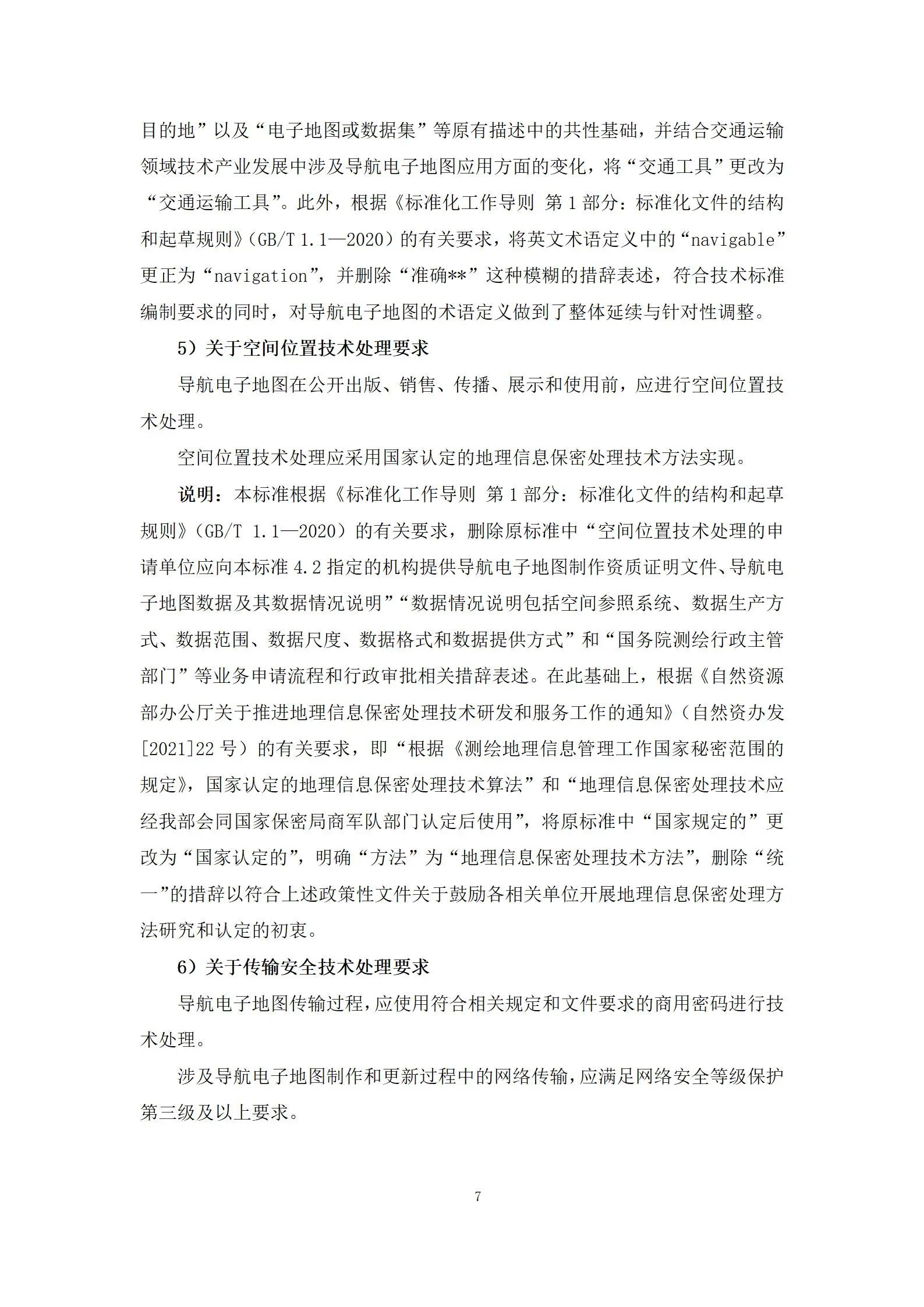 目的地”以及“电子地图或数据集”等原有描述中的共性基础，并结合交通运输领域技术产业发展中涉及导航电子地图应用方面的变化，将“交通工具”更改为“交通运输工具”。此外，根据《标准化工作导则 第 1 部分：标准化文件的结构和起草规则》（GB/T 1.1—2020）的有关要求，将英文术语定义中的“navigable”更正为“navigation”，并删除“准确**”这种模糊的措辞表述，符合技术标准编制要求的同时，对导航电子地图的术语定义做到了整体延续与针对性调整。

5）关于空间位置技术处理要求

导航电子地图在公开出版、销售、传播、展示和使用前，应进行空间位置技术处理。

空间位置技术处理应采用国家认定的地理信息保密处理技术方法实现。

说明：本标准根据《标准化工作导则 第 1 部分：标准化文件的结构和起草规则》（GB/T 1.1—2020）的有关要求，删除原标准中“空间位置技术处理的申请单位应向本标准 4.2 指定的机构提供导航电子地图制作资质证明文件、导航电子地图数据及其数据情况说明”“数据情况说明包括空间参照系统、数据生产方式、数据范围、数据尺度、数据格式和数据提供方式”和“国务院测绘行政主管部门”等业务申请流程和行政审批相关措辞表述。在此基础上，根据《自然资源部办公厅关于推进地理信息保密处理技术研发和服务工作的通知》（自然资办发[2021]22 号）的有关要求，即“根据《测绘地理信息管理工作国家秘密范围的规定》，国家认定的地理信息保密处理技术算法”和“地理信息保密处理技术应经我部会同国家保密局商军队部门认定后使用”，将原标准中“国家规定的”更改为“国家认定的”，明确“方法”为“地理信息保密处理技术方法”，删除“统一”的措辞以符合上述政策性文件关于鼓励各相关单位开展地理信息保密处理方法研究和认定的初衷。

6）关于传输安全技术处理要求

导航电子地图传输过程，应使用符合相关规定和文件要求的商用密码进行技术处理。

涉及导航电子地图制作和更新过程中的网络传输，应满足网络安全等级保护第三级及以上要求。

7